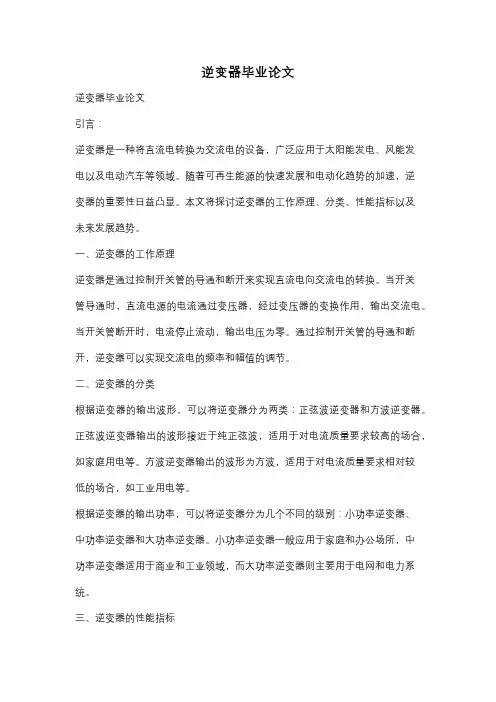 逆变器毕业论文

逆变器毕业论文

引言：

逆变器是一种将直流电转换为交流电的设备，广泛应用于太阳能发电、风能发电以及电动汽车等领域。随着可再生能源的快速发展和电动化趋势的加速，逆变器的重要性日益凸显。本文将探讨逆变器的工作原理、分类、性能指标以及未来发展趋势。

一、逆变器的工作原理

逆变器是通过控制开关管的导通和断开来实现直流电向交流电的转换。当开关管导通时，直流电源的电流通过变压器，经过变压器的变换作用，输出交流电。当开关管断开时，电流停止流动，输出电压为零。通过控制开关管的导通和断开，逆变器可以实现交流电的频率和幅值的调节。

二、逆变器的分类

根据逆变器的输出波形，可以将逆变器分为两类：正弦波逆变器和方波逆变器。正弦波逆变器输出的波形接近于纯正弦波，适用于对电流质量要求较高的场合，如家庭用电等。方波逆变器输出的波形为方波，适用于对电流质量要求相对较低的场合，如工业用电等。

根据逆变器的输出功率，可以将逆变器分为几个不同的级别：小功率逆变器、中功率逆变器和大功率逆变器。小功率逆变器一般应用于家庭和办公场所，中功率逆变器适用于商业和工业领域，而大功率逆变器则主要用于电网和电力系统。

三、逆变器的性能指标